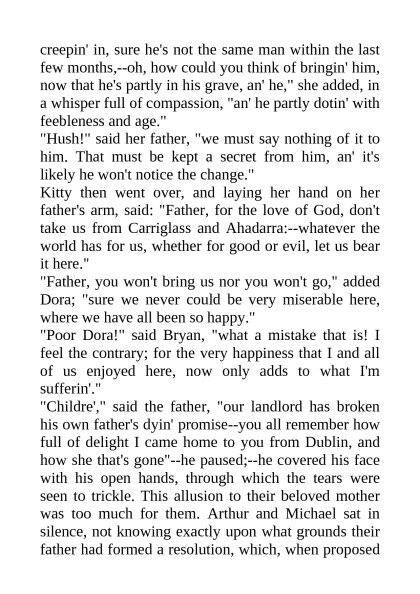 creepin' in, sure he's not the same man within the last few months,--oh, how could you think of bringin' him, now that he's partly in his grave, an' he," she added, in a whisper full of compassion, "an' he partly dotin' with feebleness and age."

"Hush!" said her father, "we must say nothing of it to him. That must be kept a secret from him, an' it's likely he won't notice the change."

Kitty then went over, and laying her hand on her father's arm, said: "Father, for the love of God, don't take us from Carriglass and Ahadarra:--whatever the world has for us, whether for good or evil, let us bear it here."

"Father, you won't bring us nor you won't go," added Dora; "sure we never could be very miserable here, where we have all been so happy."

"Poor Dora!" said Bryan, "what a mistake that is! I feel the contrary; for the very happiness that I and all of us enjoyed here, now only adds to what I'm sufferin'."

"Childre'," said the father, "our landlord has broken his own father's dyin' promise--you all remember how full of delight I came home to you from Dublin, and how she that's gone"--he paused;--he covered his face with his open hands, through which the tears were seen to trickle. This allusion to their beloved mother was too much for them. Arthur and Michael sat in silence, not knowing exactly upon what grounds their father had formed a resolution, which, when proposed